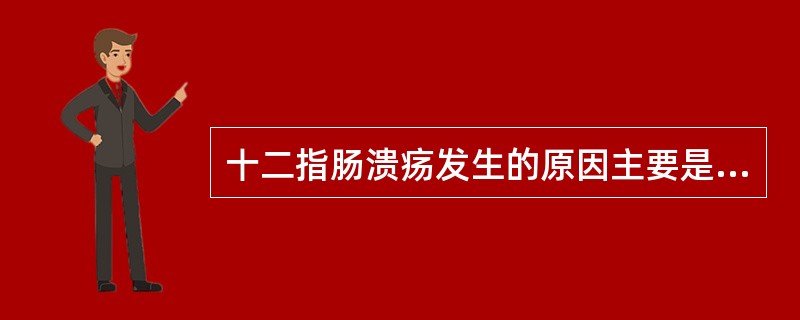 十二指肠溃疡发生的原因主要是...